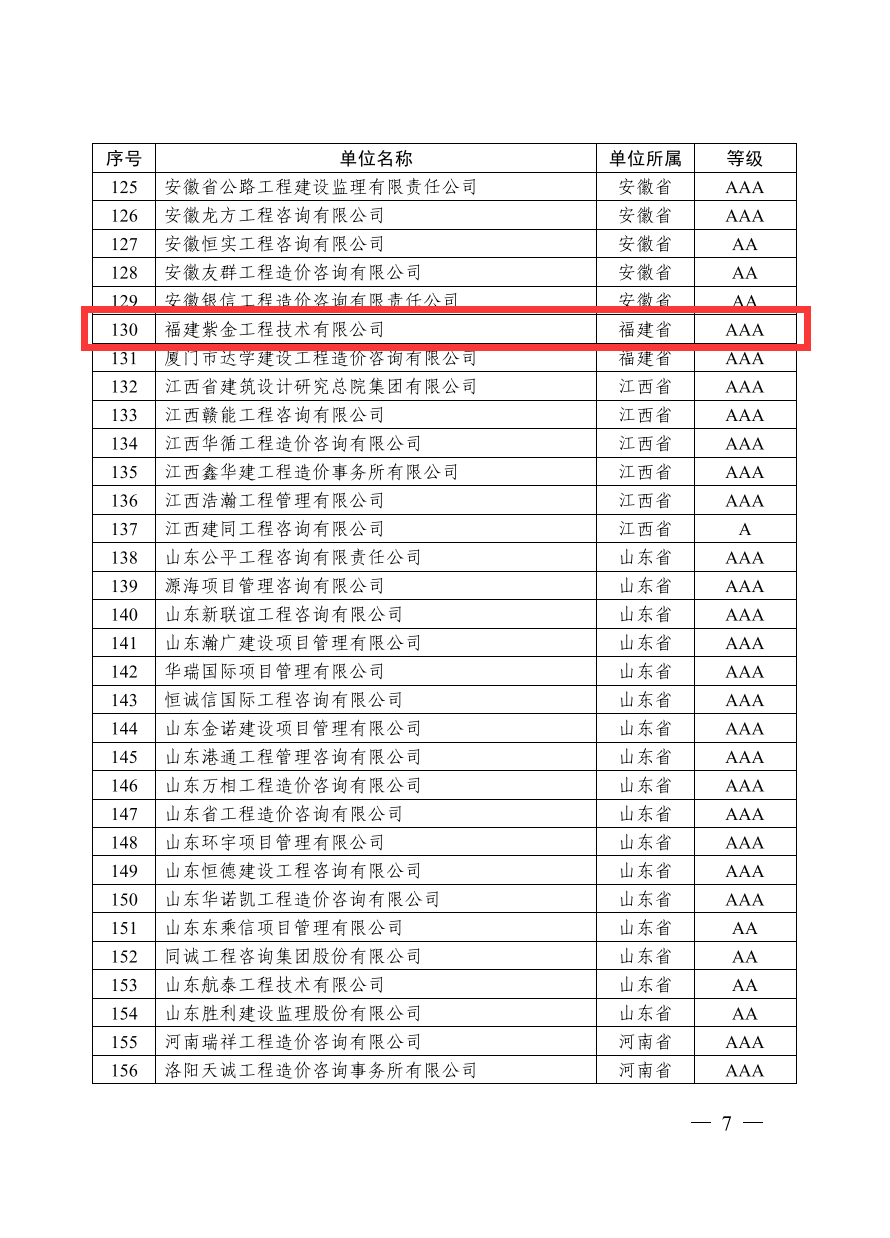 | 序号 | 单位名称 | 单位所属 | 等级 |
|---|---|---|---|
| 125 | 安徽省公路工程建设监理有限责任公司 | 安徽省 | AAA |
| 126 | 安徽龙方工程咨询有限公司 | 安徽省 | AAA |
| 127 | 安徽恒实工程咨询有限公司 | 安徽省 | AA |
| 128 | 安徽友群工程造价咨询有限公司 | 安徽省 | AA |
| 129 | 安徽银信工程造价咨询有限责任公司 | 安徽省 | AA |
| 130 | 福建紫金工程技术有限公司 | 福建省 | AAA |
| 131 | 厦门市达学建设工程造价咨询有限公司 | 福建省 | AAA |
| 132 | 江西省建筑设计研究总院集团有限公司 | 江西省 | AAA |
| 133 | 江西赣能工程咨询有限公司 | 江西省 | AAA |
| 134 | 江西华循工程造价咨询有限公司 | 江西省 | AAA |
| 135 | 江西鑫华建工程造价事务所有限公司 | 江西省 | AAA |
| 136 | 江西浩瀚工程管理有限公司 | 江西省 | AAA |
| 137 | 江西建同工程咨询有限公司 | 江西省 | A |
| 138 | 山东公平工程咨询有限责任公司 | 山东省 | AAA |
| 139 | 源海项目管理咨询有限公司 | 山东省 | AAA |
| 140 | 山东新联谊工程咨询有限公司 | 山东省 | AAA |
| 141 | 山东瀚广建设项目管理有限公司 | 山东省 | AAA |
| 142 | 华瑞国际项目管理有限公司 | 山东省 | AAA |
| 143 | 恒诚信国际工程咨询有限公司 | 山东省 | AAA |
| 144 | 山东金诺建设项目管理有限公司 | 山东省 | AAA |
| 145 | 山东港通工程管理咨询有限公司 | 山东省 | AAA |
| 146 | 山东万相工程造价咨询有限公司 | 山东省 | AAA |
| 147 | 山东省工程造价咨询有限公司 | 山东省 | AAA |
| 148 | 山东环宇项目管理有限公司 | 山东省 | AAA |
| 149 | 山东恒德建设工程咨询有限公司 | 山东省 | AAA |
| 150 | 山东华诺凯工程造价咨询有限公司 | 山东省 | AAA |
| 151 | 山东东乘信项目管理有限公司 | 山东省 | AA |
| 152 | 同诚工程咨询集团股份有限公司 | 山东省 | AA |
| 153 | 山东航泰工程技术有限公司 | 山东省 | AA |
| 154 | 山东胜利建设监理股份有限公司 | 山东省 | AA |
| 155 | 河南瑞祥工程造价咨询有限公司 | 河南省 | AAA |
| 156 | 洛阳天诚工程造价咨询事务所有限公司 | 河南省 | AAA |

— 7 —